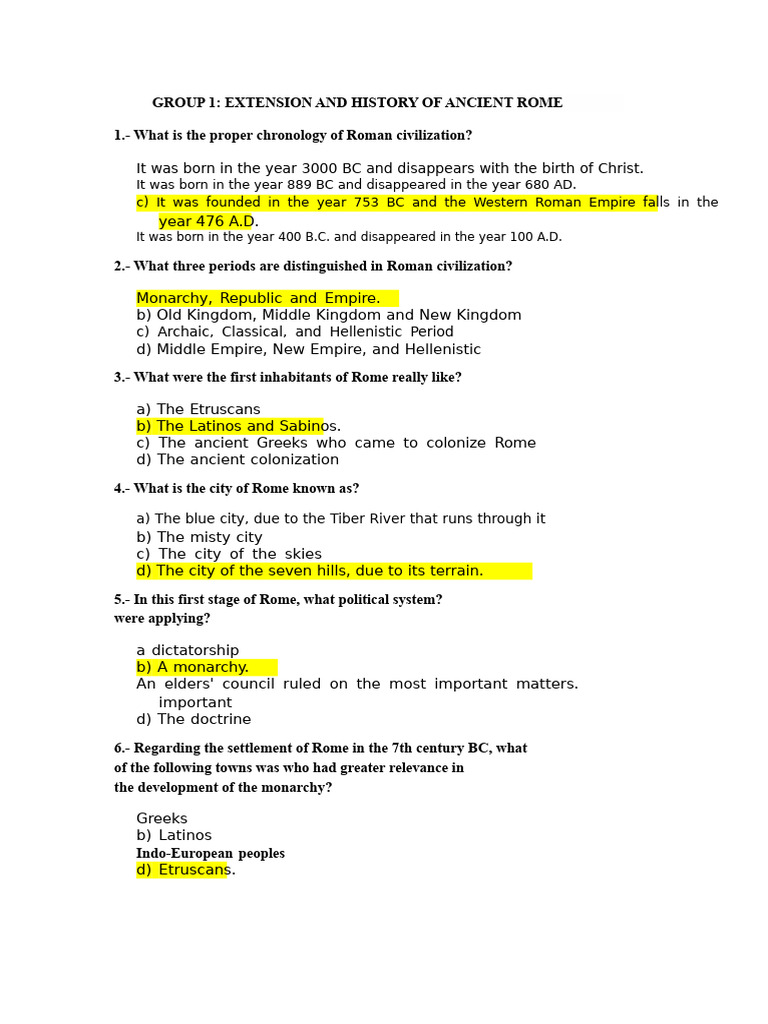 GROUP 1: EXTENSION AND HISTORY OF ANCIENT ROME

1.- What is the proper chronology of Roman civilization?

It was born in the year 3000 BC and disappears with the birth of Christ.
It was born in the year 889 BC and disappeared in the year 680 AD.
c) It was founded in the year 753 BC and the Western Roman Empire falls in the year 476 A.D.
It was born in the year 400 B.C. and disappeared in the year 100 A.D.

2.- What three periods are distinguished in Roman civilization?

Monarchy, Republic and Empire.
b) Old Kingdom, Middle Kingdom and New Kingdom
c) Archaic, Classical, and Hellenistic Period
d) Middle Empire, New Empire, and Hellenistic

3.- What were the first inhabitants of Rome really like?

a) The Etruscans
b) The Latinos and Sabinos.
c) The ancient Greeks who came to colonize Rome
d) The ancient colonization

4.- What is the city of Rome known as?

a) The blue city, due to the Tiber River that runs through it
b) The misty city
c) The city of the skies
d) The city of the seven hills, due to its terrain.

5.- In this first stage of Rome, what political system? were applying?

a dictatorship
b) A monarchy.
An elders' council ruled on the most important matters. important
d) The doctrine

6.- Regarding the settlement of Rome in the 7th century BC, what of the following towns was who had greater relevance in the development of the monarchy?

Greeks
b) Latinos
Indo-European peoples
d) Etruscans.